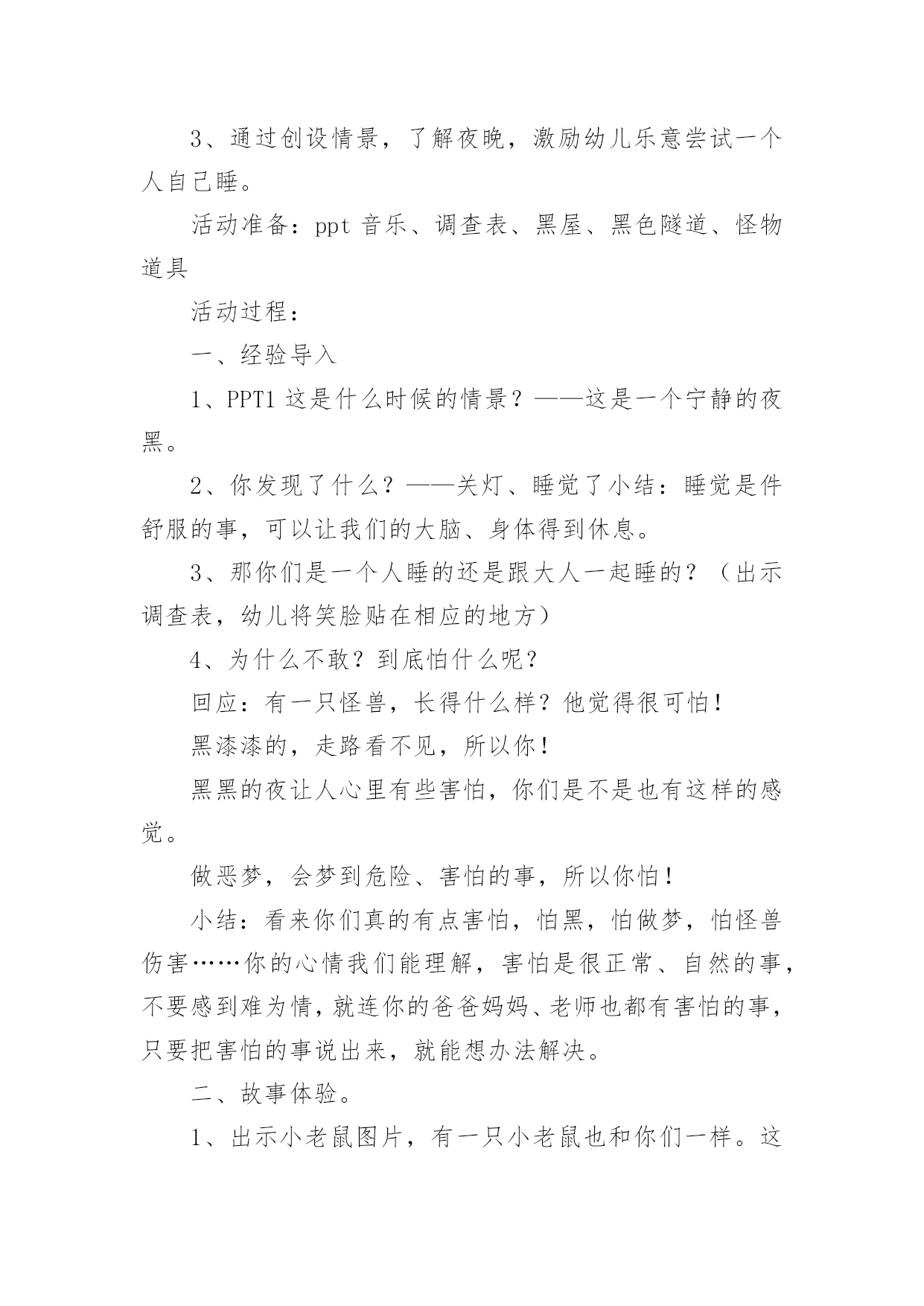 3、通过创设情景，了解夜晚，激励幼儿乐意尝试一个人自己睡。

活动准备：ppt 音乐、调查表、黑屋、黑色隧道、怪物道具

活动过程：

一、经验导入

1、PPT1 这是什么时候的情景？——这是一个宁静的夜黑。

2、你发现了什么？——关灯、睡觉了小结：睡觉是件舒服的事，可以让我们的大脑、身体得到休息。

3、那你们是一个人睡的还是跟大人一起睡的？（出示调查表，幼儿将笑脸贴在相应的地方）

4、为什么不敢？到底怕什么呢？

回应：有一只怪兽，长得什么样？他觉得很可怕！

黑漆漆的，走路看不见，所以你！

黑黑的夜让人心里有些害怕，你们是不是也有这样的感觉。

做恶梦，会梦到危险、害怕的事，所以你怕！

小结：看来你们真的有点害怕，怕黑，怕做梦，怕怪兽伤害……你的心情我们能理解，害怕是很正常、自然的事，不要感到难为情，就连你的爸爸妈妈、老师也都有害怕的事，只要把害怕的事说出来，就能想办法解决。

二、故事体验。

1、出示小老鼠图片，有一只小老鼠也和你们一样。这